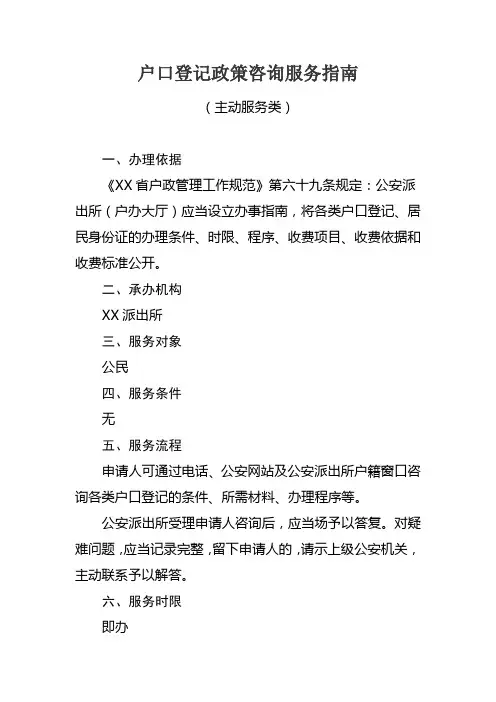 户口登记政策咨询服务指南

（主动服务类）

一、办理依据

《XX 省户政管理工作规范》第六十九条规定：公安派出所（户办大厅）应当设立办事指南，将各类户口登记、居民身份证的办理条件、时限、程序、收费项目、收费依据和收费标准公开。

二、承办机构

XX 派出所

三、服务对象

公民

四、服务条件

无

五、服务流程

申请人可通过电话、公安网站及公安派出所户籍窗口咨询各类户口登记的条件、所需材料、办理程序等。

公安派出所受理申请人咨询后，应当场予以答复。对疑难问题，应当记录完整，留下申请人的，请示上级公安机关，主动联系予以解答。

六、服务时限

即办